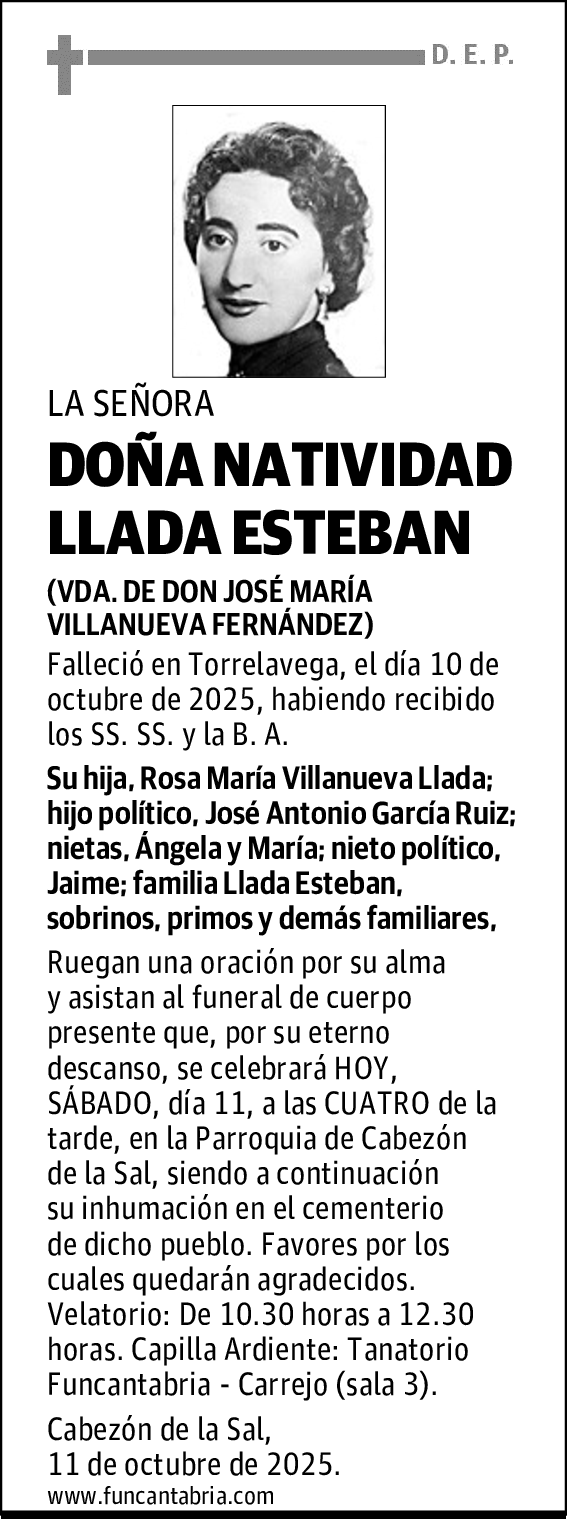 D. E. P.

LA SEÑORA

DOÑA NATIVIDAD LLADA ESTEBAN

(VDA. DE DON JOSÉ MARÍA VILLANUEVA FERNÁNDEZ)

Falleció en Torrelavega, el día 10 de octubre de 2025, habiendo recibido los SS. SS. y la B. A.

Su hija, Rosa María Villanueva Llada; hijo político, José Antonio García Ruiz; nietas, Ángela y María; nieto político, Jaime; familia Llada Esteban, sobrinos, primos y demás familiares,

Ruegan una oración por su alma y asistan al funeral de cuerpo presente que, por su eterno descanso, se celebrará HOY, SÁBADO, día 11, a las CUATRO de la tarde, en la Parroquia de Cabezón de la Sal, siendo a continuación su inhumación en el cementerio de dicho pueblo. Favores por los cuales quedarán agradecidos. Velatorio: De 10.30 horas a 12.30 horas. Capilla Ardiente: Tanatorio Funcantabria - Carrejo (sala 3).

Cabezón de la Sal, 11 de octubre de 2025.

www.funcantabria.com